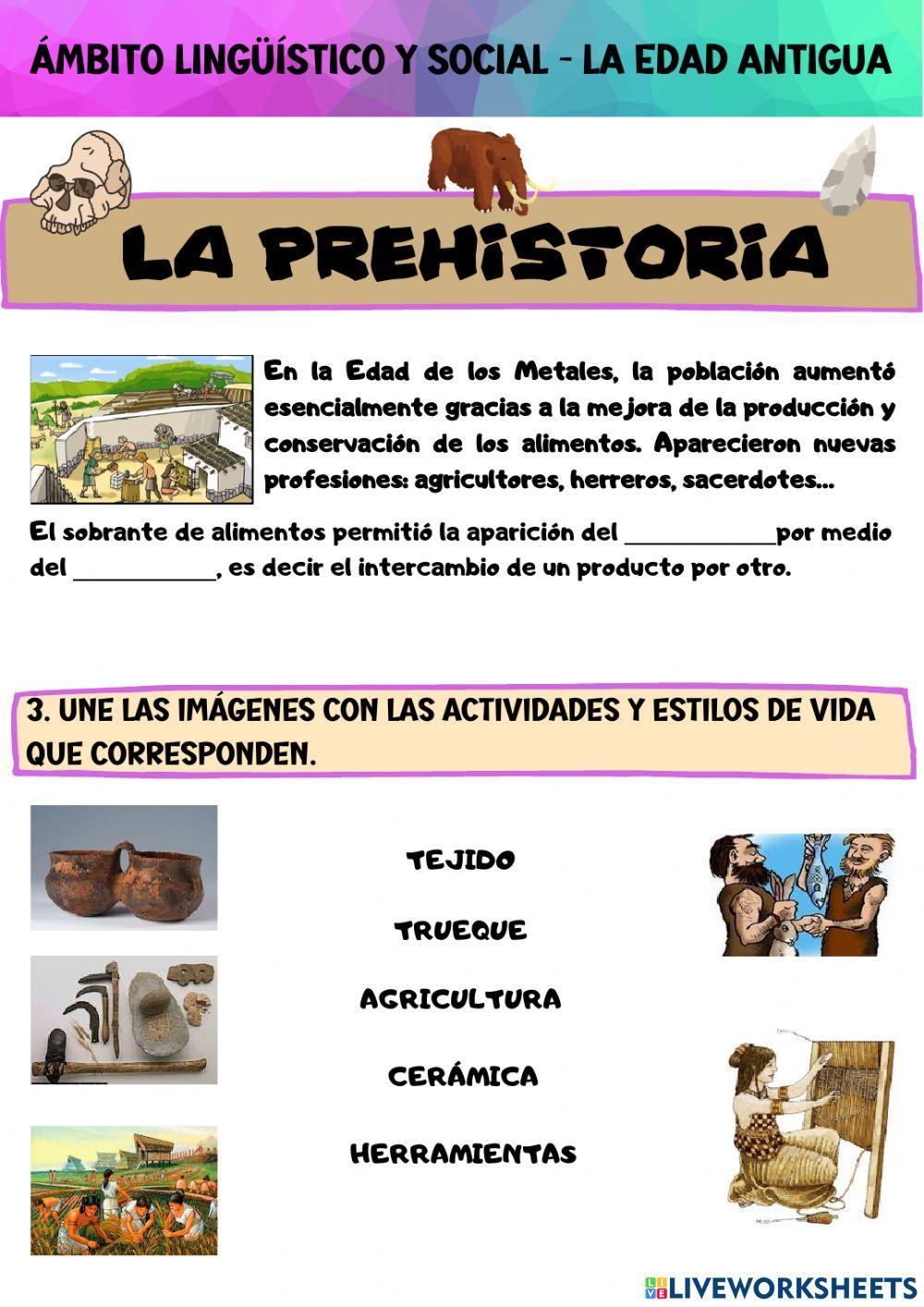 ÁMBITO LINGÜÍSTICO Y SOCIAL - LA EDAD ANTIGUA

LA PREHISTORIA

En la Edad de los Metales, la población aumentó esencialmente gracias a la mejora de la producción y conservación de los alimentos. Aparecieron nuevas profesiones: agricultores, herreros, sacerdotes...

El sobrante de alimentos permitió la aparición del ____________por medio del ____________, es decir el intercambio de un producto por otro.

3. UNE LAS IMÁGENES CON LAS ACTIVIDADES Y ESTILOS DE VIDA QUE CORRESPONDEN.

TEJIDO

TRUEQUE

AGRICULTURA

CERÁMICA

HERRAMIENTAS

LIVEWORKSHEETS